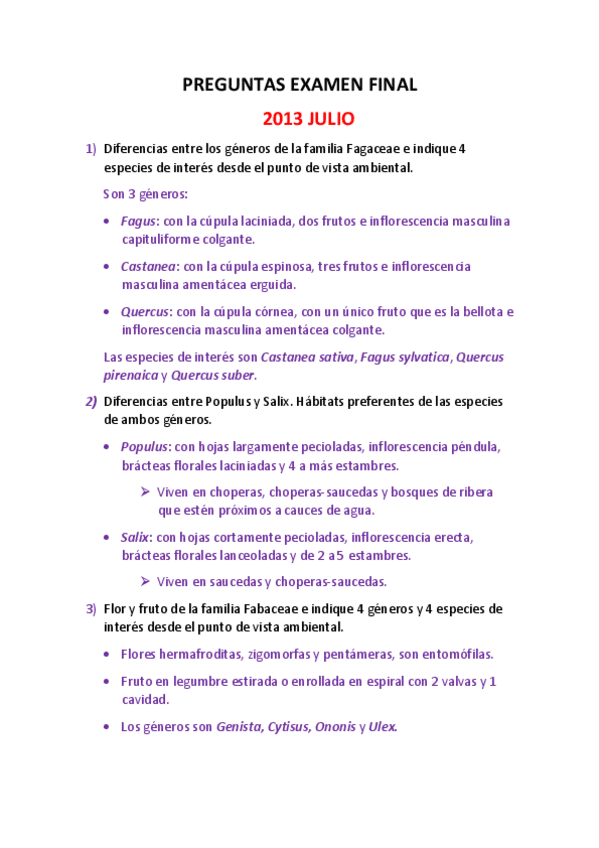 PREGUNTAS EXAMEN FINAL

2013 JULIO

1) Diferencias entre los géneros de la familia Fagaceae e indique 4 especies de interés desde el punto de vista ambiental.

Son 3 géneros:

• Fagus: con la cúpula laciniada, dos frutos e inflorescencia masculina capituliforme colgante.

• Castanea: con la cúpula espinosa, tres frutos e inflorescencia masculina amentácea erguida.

• Quercus: con la cúpula córnea, con un único fruto que es la bellota e inflorescencia masculina amentácea colgante.

Las especies de interés son Castanea sativa, Fagus sylvatica, Quercus pirenaica y Quercus suber.

2) Diferencias entre Populus y Salix. Hábitats preferentes de las especies de ambos géneros.

• Populus: con hojas largamente pecioladas, inflorescencia péndula, brácteas florales laciniadas y 4 a más estambres.

➢ Viven en choperas, choperas-saucedas y bosques de ribera que estén próximos a cauces de agua.

• Salix: con hojas cortamente pecioladas, inflorescencia erecta, brácteas florales lanceoladas y de 2 a 5 estambres.

➢ Viven en saucedas y choperas-saucedas.

3) Flor y fruto de la familia Fabaceae e indique 4 géneros y 4 especies de interés desde el punto de vista ambiental.

• Flores hermafroditas, zigomorfas y pentámeras, son entomófilas.

• Fruto en legumbre estirada o enrollada en espiral con 2 valvas y 1 cavidad.

• Los géneros son Genista, Cytisus, Ononis y Ulex.